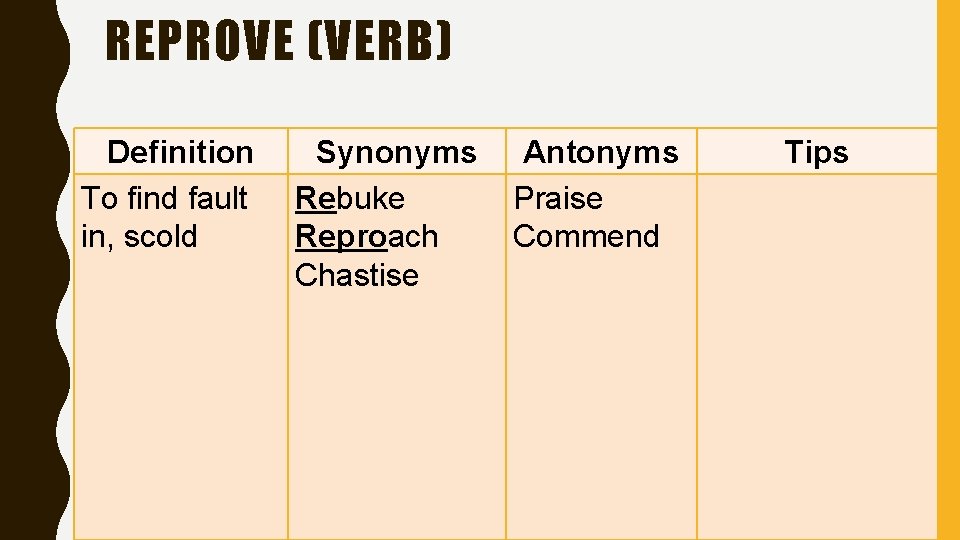 REPROVE (VERB)

| Definition | Synonyms | Antonyms | Tips |
|---|---|---|---|
| To find fault in, scold | Rebuke Reproach Chastise | Praise Commend | |